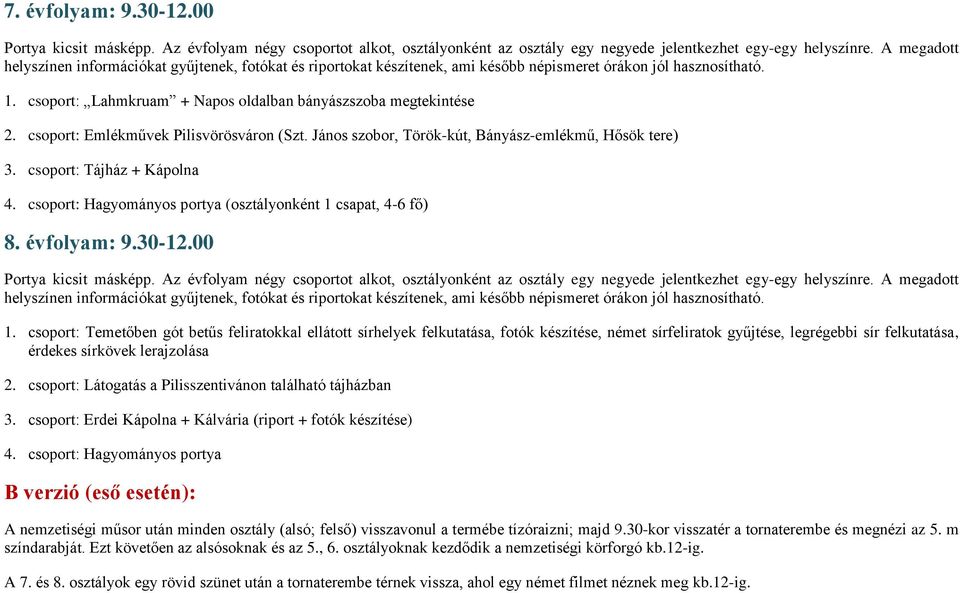 7. évfolyam: 9.30-12.00

Portya kicsit másképp. Az évfolyam négy csoportot alkot, osztályonként az osztály egy negyede jelentkezhet egy-egy helyszínre. A megadott helyszínen információkat gyűjtenek, fotókat és riportokat készítenek, ami később népismeret órákon jól hasznosítható.

1. csoport: „Lahmkruam” + Napos oldalban bányászszoba megtekintése

2. csoport: Emlékművek Pilisvörösváron (Szt. János szobor, Török-kút, Bányász-emlékmű, Hősök tere)

3. csoport: Tájház + Kápolna

4. csoport: Hagyományos portya (osztályonként 1 csapat, 4-6 fő)

8. évfolyam: 9.30-12.00

Portya kicsit másképp. Az évfolyam négy csoportot alkot, osztályonként az osztály egy negyede jelentkezhet egy-egy helyszínre. A megadott helyszínen információkat gyűjtenek, fotókat és riportokat készítenek, ami később népismeret órákon jól hasznosítható.

1. csoport: Temetőben gót betűs feliratokkal ellátott sírhelyek felkutatása, fotók készítése, német sírfeliratok gyűjtése, legrégebbi sír felkutatása, érdekes sírkövek lerajzolása

2. csoport: Látogatás a Pilisszentivánon található tájházban

3. csoport: Erdei Kápolna + Kálvária (riport + fotók készítése)

4. csoport: Hagyományos portya

B verzió (eső esetén):

A nemzetiségi műsor után minden osztály (alsó; felső) visszavonul a termébe tízóraizni; majd 9.30-kor visszatér a tornaterembe és megnézi az 5. m színdarabját. Ezt követően az alsósoknak és az 5., 6. osztályoknak kezdődik a nemzetiségi körforgó kb.12-ig.

A 7. és 8. osztályok egy rövid szünet után a tornaterembe térnek vissza, ahol egy német filmet néznek meg kb.12-ig.